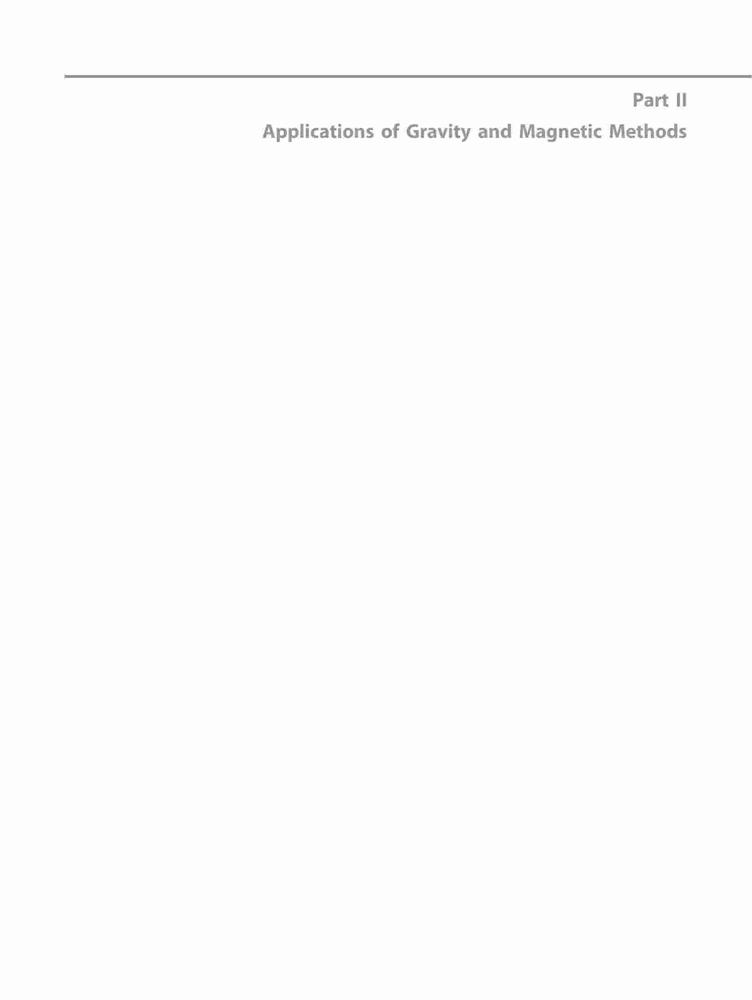 Part II

Applications of Gravity and Magnetic Methods